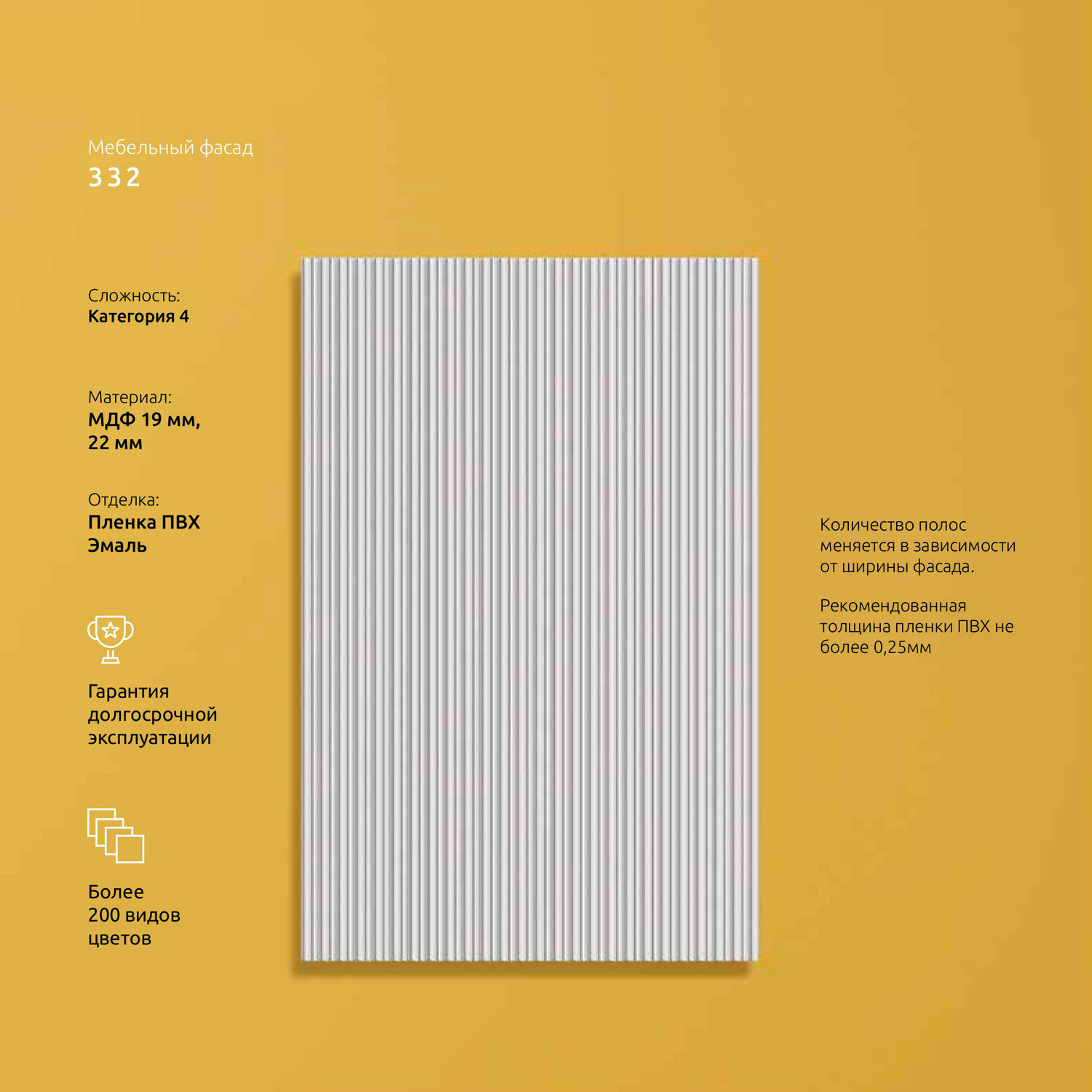 Мебельный фасад
332

Сложность:
Категория 4

Материал:
МДФ 19 мм,
22 мм

Отделка:
Пленка ПВХ
Эмаль

Гарантия
долгосрочной
эксплуатации

Более
200 видов
цветов

Количество полос меняется в зависимости от ширины фасада.

Рекомендованная толщина пленки ПВХ не более 0,25мм